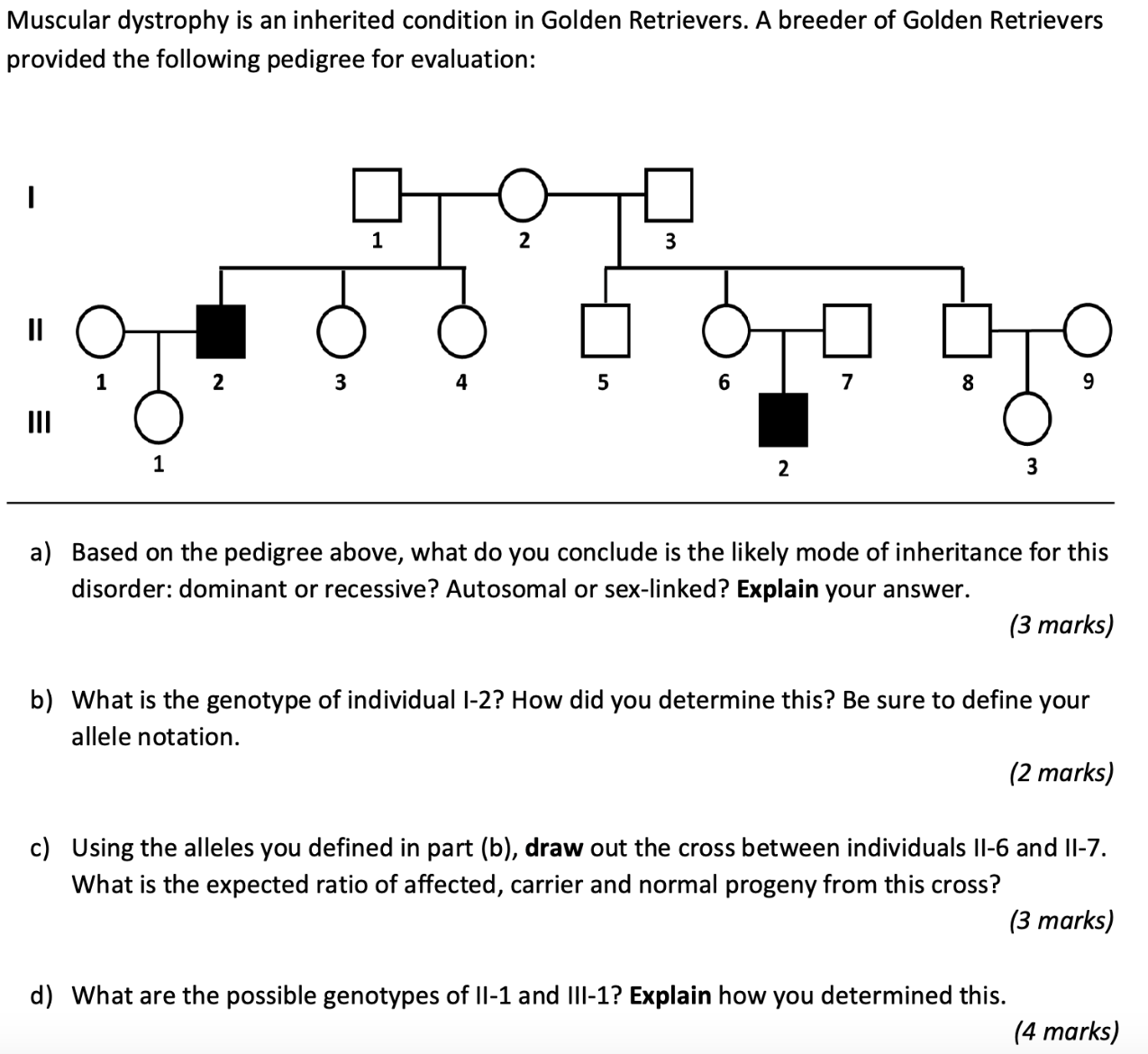 Muscular dystrophy is an inherited condition in Golden Retrievers. A breeder of Golden Retrievers provided the following pedigree for evaluation:

I

1

2

3

II

1

2

3

4

5

6

7

8

9

III

1

2

3

a) Based on the pedigree above, what do you conclude is the likely mode of inheritance for this disorder: dominant or recessive? Autosomal or sex-linked? **Explain** your answer.

(3 marks)

b) What is the genotype of individual I-2? How did you determine this? Be sure to define your allele notation.

(2 marks)

c) Using the alleles you defined in part (b), **draw** out the cross between individuals II-6 and II-7. What is the expected ratio of affected, carrier and normal progeny from this cross?

(3 marks)

d) What are the possible genotypes of II-1 and III-1? **Explain** how you determined this.

(4 marks)